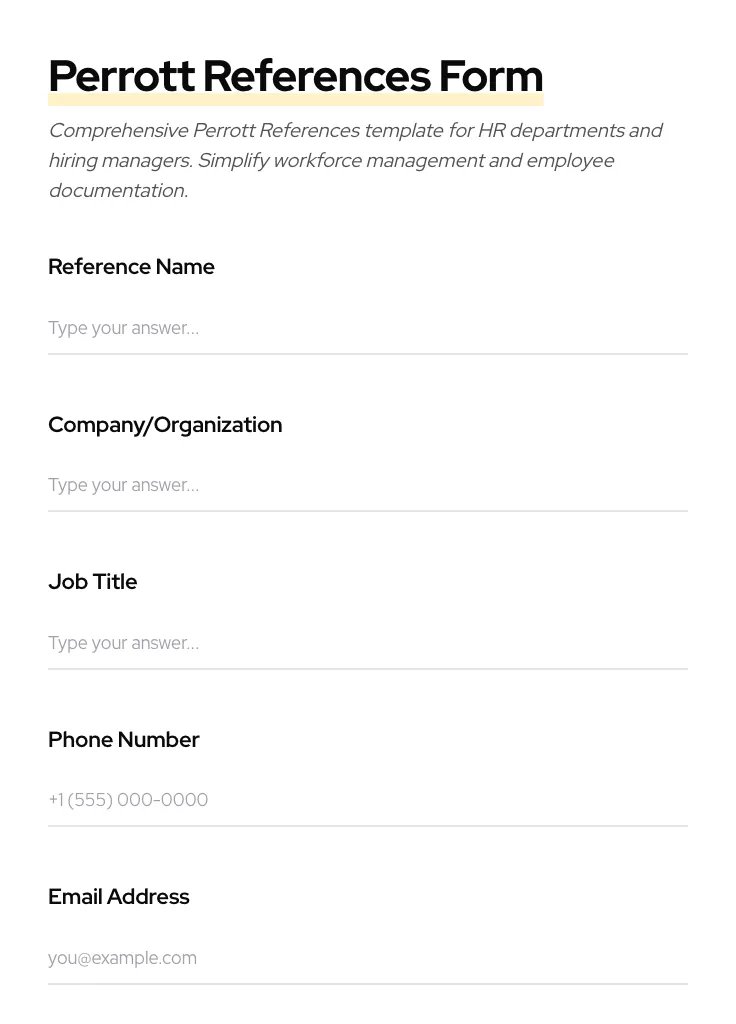 Perrott References Form

Comprehensive Perrott References template for HR departments and hiring managers. Simplify workforce management and employee documentation.

Reference Name

Type your answer...

Company/Organization

Type your answer...

Job Title

Type your answer...

Phone Number

+1 (555) 000-0000

Email Address

you@example.com